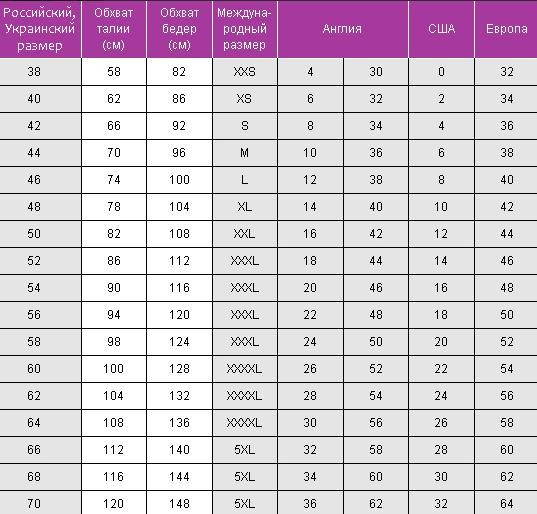 | Российский, Украинский размер | Обхват талии (см) | Обхват бедер (см) | Международный размер | Англия | | США | Европа |
|---|---|---|---|---|---|---|---|
| 38 | 58 | 82 | XXS | 4 | 30 | 0 | 32 |
| 40 | 62 | 86 | XS | 6 | 32 | 2 | 34 |
| 42 | 66 | 92 | S | 8 | 34 | 4 | 36 |
| 44 | 70 | 96 | M | 10 | 36 | 6 | 38 |
| 46 | 74 | 100 | L | 12 | 38 | 8 | 40 |
| 48 | 78 | 104 | XL | 14 | 40 | 10 | 42 |
| 50 | 82 | 108 | XXL | 16 | 42 | 12 | 44 |
| 52 | 86 | 112 | XXXL | 18 | 44 | 14 | 46 |
| 54 | 90 | 116 | XXXL | 20 | 46 | 16 | 48 |
| 56 | 94 | 120 | XXXL | 22 | 48 | 18 | 50 |
| 58 | 98 | 124 | XXXL | 24 | 50 | 20 | 52 |
| 60 | 100 | 128 | XXXXL | 26 | 52 | 22 | 54 |
| 62 | 104 | 132 | XXXXL | 28 | 54 | 24 | 56 |
| 64 | 108 | 136 | XXXXL | 30 | 56 | 26 | 58 |
| 66 | 112 | 140 | 5XL | 32 | 58 | 28 | 60 |
| 68 | 116 | 144 | 5XL | 34 | 60 | 30 | 62 |
| 70 | 120 | 148 | 5XL | 36 | 62 | 32 | 64 |